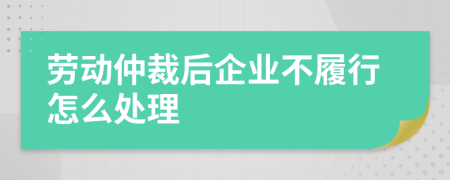 劳动仲裁后企业不履行怎么处理